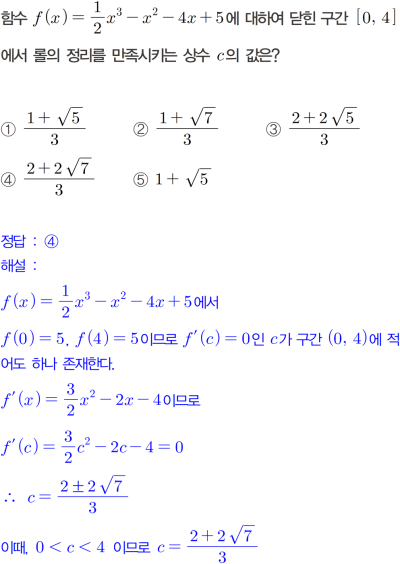 함수 $f(x)=\frac{1}{2}x^3-x^2-4x+5$에 대하여 닫힌 구간 $[0, 4]$에서 롤의 정리를 만족시키는 상수 $c$의 값은?

① $\frac{1+\sqrt{5}}{3}$ ② $\frac{1+\sqrt{7}}{3}$ ③ $\frac{2+2\sqrt{5}}{3}$

④ $\frac{2+2\sqrt{7}}{3}$ ⑤ $1+\sqrt{5}$

정답 : ④

해설 :

$f(x)=\frac{1}{2}x^3-x^2-4x+5$에서

$f(0)=5$, $f(4)=5$이므로 $f'(c)=0$인 $c$가 구간 $(0, 4)$에 적어도 하나 존재한다.

$f'(x)=\frac{3}{2}x^2-2x-4$이므로

$f'(c)=\frac{3}{2}c^2-2c-4=0$

$\therefore c=\frac{2\pm2\sqrt{7}}{3}$

이때, $0<c<4$ 이므로 $c=\frac{2+2\sqrt{7}}{3}$